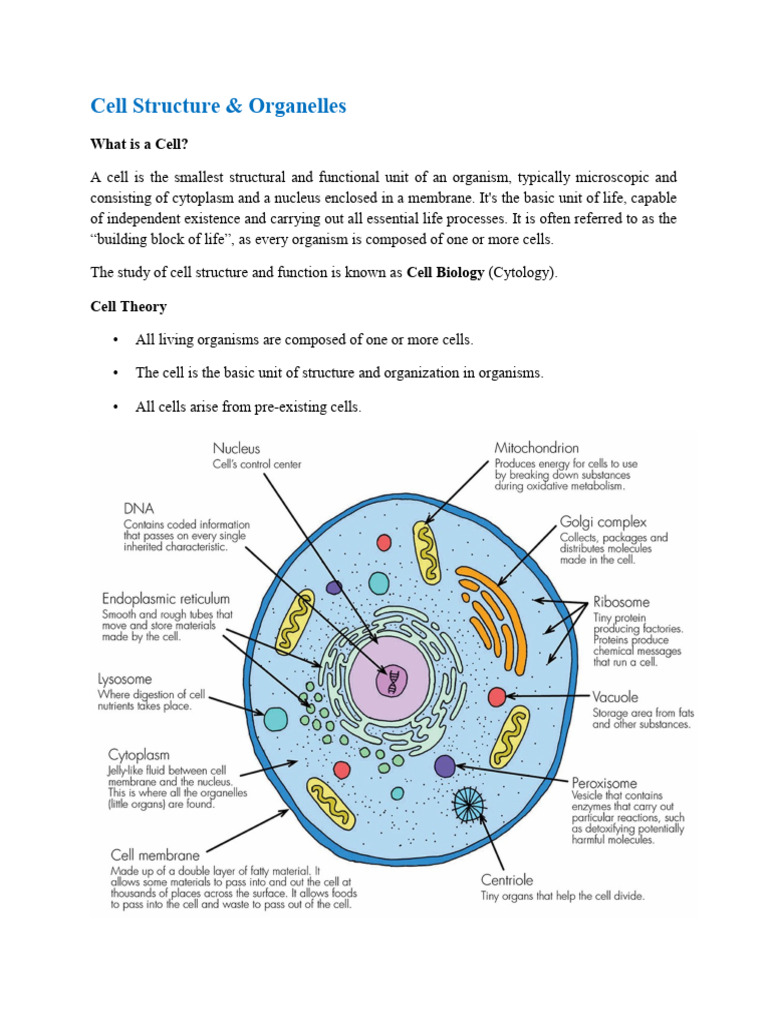 Cell Structure & Organelles

What is a Cell?

A cell is the smallest structural and functional unit of an organism, typically microscopic and consisting of cytoplasm and a nucleus enclosed in a membrane. It's the basic unit of life, capable of independent existence and carrying out all essential life processes. It is often referred to as the "building block of life", as every organism is composed of one or more cells.

The study of cell structure and function is known as Cell Biology (Cytology).

Cell Theory

• All living organisms are composed of one or more cells.

• The cell is the basic unit of structure and organization in organisms.

• All cells arise from pre-existing cells.

Nucleus
Cell's control center

DNA
Contains coded information that passes on every single inherited characteristic.

Endoplasmic reticulum
Smooth and rough tubes that move and store materials made by the cell.

Lysosome
Where digestion of cell nutrients takes place.

Cytoplasm
Jelly-like fluid between cell membrane and the nucleus. This is where all the organelles (little organs) are found.

Cell membrane
Made up of a double layer of fatty material. It allows some materials to pass into and out the cell at thousands of places across the surface. It allows foods to pass into the cell and waste to pass out of the cell.

Mitochondrion
Produces energy for cells to use by breaking down substances during oxidative metabolism.

Golgi complex
Collects, packages and distributes molecules made in the cell.

Ribosome
Tiny protein producing factories. Proteins produce chemical messages that run a cell.

Vacuole
Storage area from fats and other substances.

Peroxisome
Vesicle that contains enzymes that carry out particular reactions, such as detoxifying potentially harmful molecules.

Centriole
Tiny organs that help the cell divide.